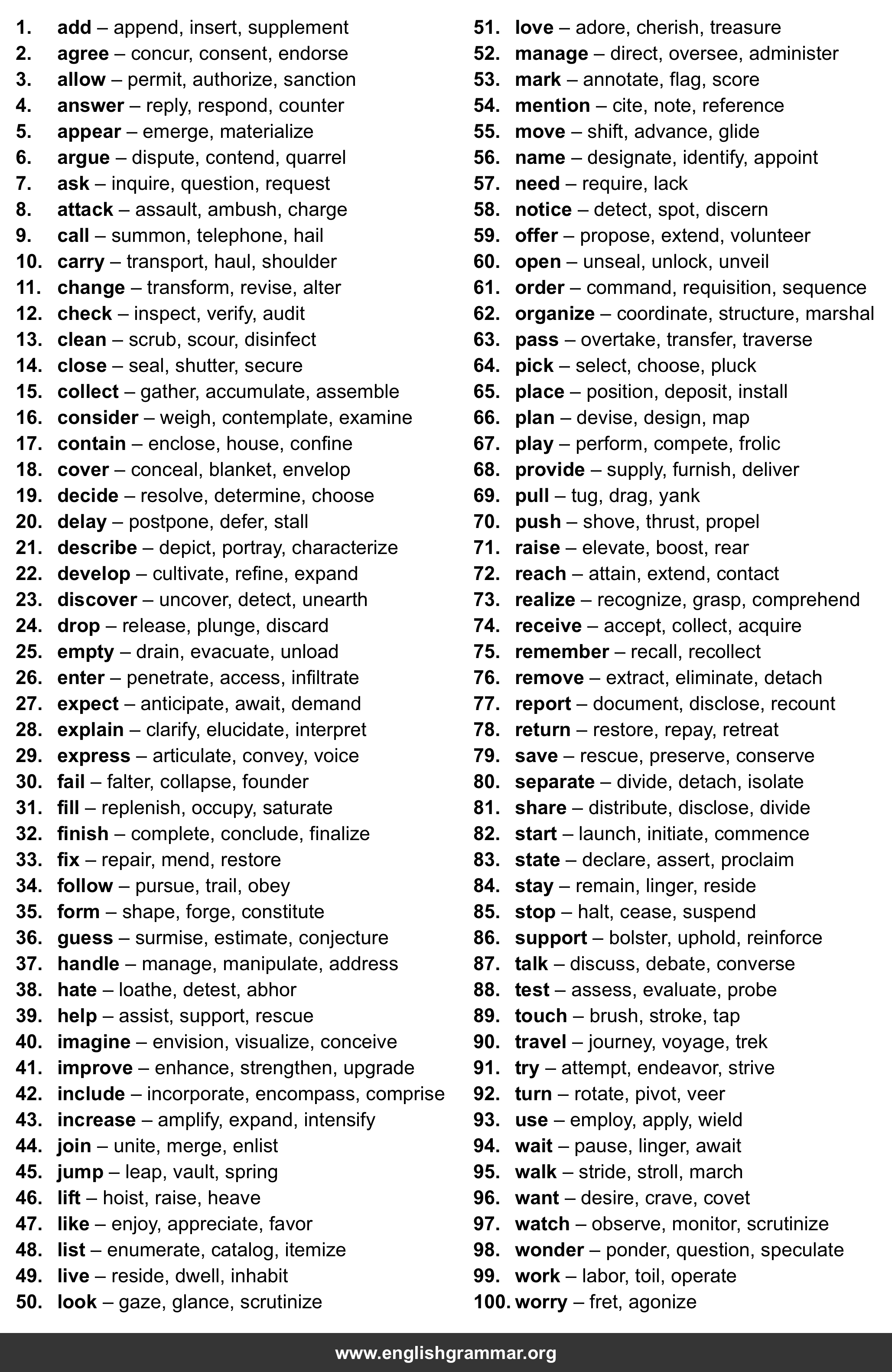 1. add – append, insert, supplement
2. agree – concur, consent, endorse
3. allow – permit, authorize, sanction
4. answer – reply, respond, counter
5. appear – emerge, materialize
6. argue – dispute, contend, quarrel
7. ask – inquire, question, request
8. attack – assault, ambush, charge
9. call – summon, telephone, hail
10. carry – transport, haul, shoulder
11. change – transform, revise, alter
12. check – inspect, verify, audit
13. clean – scrub, scour, disinfect
14. close – seal, shutter, secure
15. collect – gather, accumulate, assemble
16. consider – weigh, contemplate, examine
17. contain – enclose, house, confine
18. cover – conceal, blanket, envelop
19. decide – resolve, determine, choose
20. delay – postpone, defer, stall
21. describe – depict, portray, characterize
22. develop – cultivate, refine, expand
23. discover – uncover, detect, unearth
24. drop – release, plunge, discard
25. empty – drain, evacuate, unload
26. enter – penetrate, access, infiltrate
27. expect – anticipate, await, demand
28. explain – clarify, elucidate, interpret
29. express – articulate, convey, voice
30. fail – falter, collapse, founder
31. fill – replenish, occupy, saturate
32. finish – complete, conclude, finalize
33. fix – repair, mend, restore
34. follow – pursue, trail, obey
35. form – shape, forge, constitute
36. guess – surmise, estimate, conjecture
37. handle – manage, manipulate, address
38. hate – loathe, detest, abhor
39. help – assist, support, rescue
40. imagine – envision, visualize, conceive
41. improve – enhance, strengthen, upgrade
42. include – incorporate, encompass, comprise
43. increase – amplify, expand, intensify
44. join – unite, merge, enlist
45. jump – leap, vault, spring
46. lift – hoist, raise, heave
47. like – enjoy, appreciate, favor
48. list – enumerate, catalog, itemize
49. live – reside, dwell, inhabit
50. look – gaze, glance, scrutinize

51. love – adore, cherish, treasure
52. manage – direct, oversee, administer
53. mark – annotate, flag, score
54. mention – cite, note, reference
55. move – shift, advance, glide
56. name – designate, identify, appoint
57. need – require, lack
58. notice – detect, spot, discern
59. offer – propose, extend, volunteer
60. open – unseal, unlock, unveil
61. order – command, requisition, sequence
62. organize – coordinate, structure, marshal
63. pass – overtake, transfer, traverse
64. pick – select, choose, pluck
65. place – position, deposit, install
66. plan – devise, design, map
67. play – perform, compete, frolic
68. provide – supply, furnish, deliver
69. pull – tug, drag, yank
70. push – shove, thrust, propel
71. raise – elevate, boost, rear
72. reach – attain, extend, contact
73. realize – recognize, grasp, comprehend
74. receive – accept, collect, acquire
75. remember – recall, recollect
76. remove – extract, eliminate, detach
77. report – document, disclose, recount
78. return – restore, repay, retreat
79. save – rescue, preserve, conserve
80. separate – divide, detach, isolate
81. share – distribute, disclose, divide
82. start – launch, initiate, commence
83. state – declare, assert, proclaim
84. stay – remain, linger, reside
85. stop – halt, cease, suspend
86. support – bolster, uphold, reinforce
87. talk – discuss, debate, converse
88. test – assess, evaluate, probe
89. touch – brush, stroke, tap
90. travel – journey, voyage, trek
91. try – attempt, endeavor, strive
92. turn – rotate, pivot, veer
93. use – employ, apply, wield
94. wait – pause, linger, await
95. walk – stride, stroll, march
96. want – desire, crave, covet
97. watch – observe, monitor, scrutinize
98. wonder – ponder, question, speculate
99. work – labor, toil, operate
100. worry – fret, agonize

www.englishgrammar.org